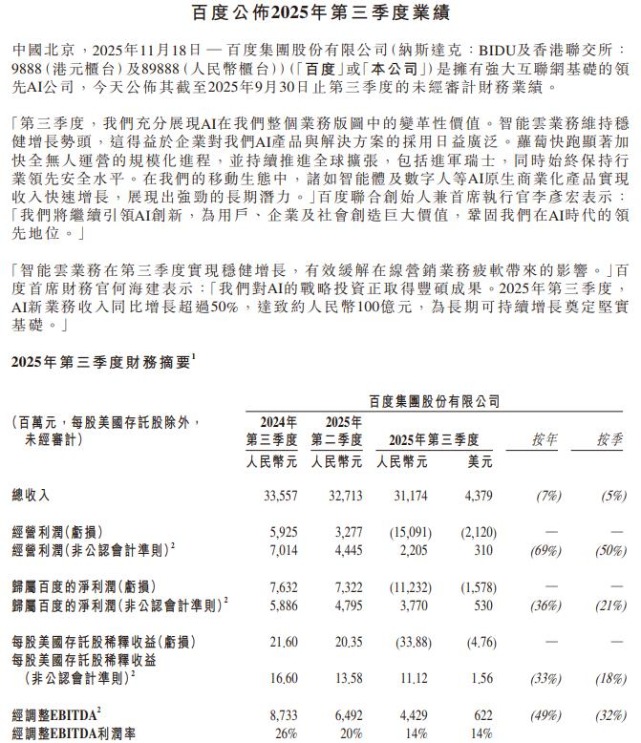 百度公佈2025年第三季度業績

中國北京，2025年11月18日 — 百度集團股份有限公司（納斯達克：BIDU及香港聯交所：9888（港元櫃台）及89888（人民幣櫃台））（「百度」或「本公司」）是擁有強大互聯網基礎的領先AI公司，今天公佈其截至2025年9月30日止第三季度的未經審計財務業績。

「第三季度，我們充分展現AI在我們整個業務版圖中的變革性價值。智能雲業務維持穩健增長勢頭，這得益於企業對我們AI產品與解決方案的採用日益廣泛。蘿蔔快跑顯著加快全無人運營的規模化進程，並持續推進全球擴張，包括進軍瑞士，同時始終保持行業領先安全水平。在我們的移動生態中，諸如智能體及數字人等AI原生商業化產品實現收入快速增長，展現出強勁的長期潛力。」百度聯合創始人兼首席執行官李彥宏表示：「我們將繼續引領AI創新，為用戶、企業及社會創造巨大價值，鞏固我們在AI時代的領先地位。」

「智能雲業務在第三季度實現穩健增長，有效緩解在線營銷業務疲軟帶來的影響。」百度首席財務官何海建表示：「我們對AI的戰略投資正取得豐碩成果。2025年第三季度，AI新業務收入同比增長超過50%，達致約人民幣100億元，為長期可持續增長奠定堅實基礎。」

2025年第三季度財務摘要$^1$

百度集團股份有限公司

| （百萬元，每股美國存託股除外，未經審計） | 2024年第三季度 人民幣元 | 2025年第二季度 人民幣元 | 2025年第三季度 人民幣元 | 2025年第三季度 美元 | 按年 | 按季 |
|---|---|---|---|---|---|---|
| 總收入 | 33,557 | 32,713 | 31,174 | 4,379 | (7%) | (5%) |
| 經營利潤（虧損） | 5,925 | 3,277 | (15,091) | (2,120) | — | — |
| 經營利潤（非公認會計準則）$^2$ | 7,014 | 4,445 | 2,205 | 310 | (69%) | (50%) |
| 歸屬百度的淨利潤（虧損） | 7,632 | 7,322 | (11,232) | (1,578) | — | — |
| 歸屬百度的淨利潤（非公認會計準則）$^2$ | 5,886 | 4,795 | 3,770 | 530 | (36%) | (21%) |
| 每股美國存託股稀釋收益（虧損） | 21.60 | 20.35 | (33.88) | (4.76) | — | — |
| 每股美國存託股稀釋收益（非公認會計準則）$^2$ | 16.60 | 13.58 | 11.12 | 1.56 | (33%) | (18%) |
| 經調整EBITDA$^2$ | 8,733 | 6,492 | 4,429 | 622 | (49%) | (32%) |
| 經調整EBITDA利潤率 | 26% | 20% | 14% | 14% | | |